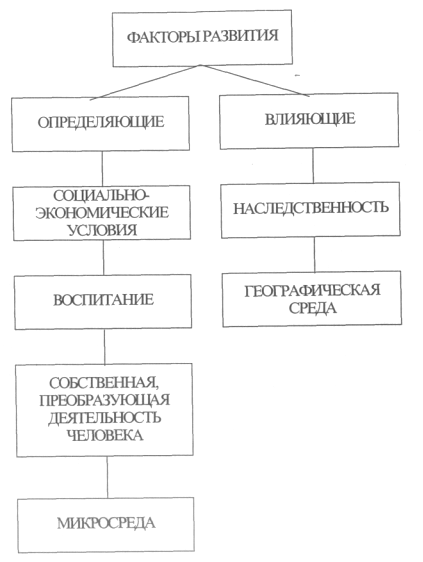 ФАКТОРЫ РАЗВИТИЯ

ОПРЕДЕЛЯЮЩИЕ

СОЦИАЛЬНО-ЭКОНОМИЧЕСКИЕ УСЛОВИЯ

ВОСПИТАНИЕ

СОБСТВЕННАЯ, ПРЕОБРАЗУЮЩАЯ ДЕЯТЕЛЬНОСТЬ ЧЕЛОВЕКА

МИКРОСРЕДА

ВЛИЯЮЩИЕ

НАСЛЕДСТВЕННОСТЬ

ГЕОГРАФИЧЕСКАЯ СРЕДА